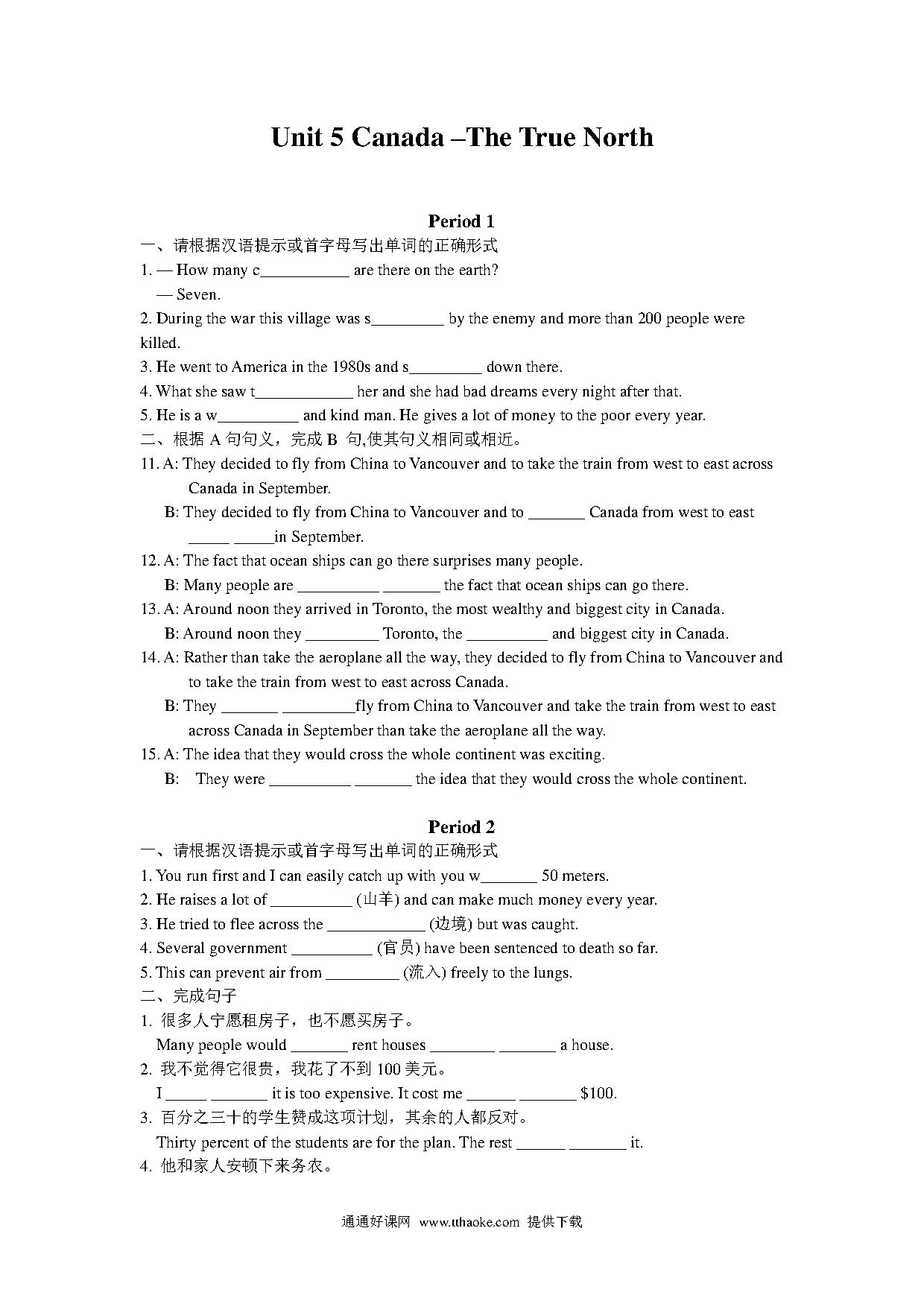 Unit 5 Canada –The True North

Period 1

一、请根据汉语提示或首字母写出单词的正确形式

1. — How many c___________ are there on the earth?
— Seven.

2. During the war this village was s_________ by the enemy and more than 200 people were killed.

3. He went to America in the 1980s and s_________ down there.

4. What she saw t____________ her and she had bad dreams every night after that.

5. He is a w__________ and kind man. He gives a lot of money to the poor every year.

二、根据 A 句句义，完成 B 句,使其句义相同或相近。

11. A: They decided to fly from China to Vancouver and to take the train from west to east across Canada in September.
B: They decided to fly from China to Vancouver and to _______ Canada from west to east _____ _____in September.

12. A: The fact that ocean ships can go there surprises many people.
B: Many people are __________ _______ the fact that ocean ships can go there.

13. A: Around noon they arrived in Toronto, the most wealthy and biggest city in Canada.
B: Around noon they _________ Toronto, the __________ and biggest city in Canada.

14. A: Rather than take the aeroplane all the way, they decided to fly from China to Vancouver and to take the train from west to east across Canada.
B: They _______ _________fly from China to Vancouver and take the train from west to east across Canada in September than take the aeroplane all the way.

15. A: The idea that they would cross the whole continent was exciting.
B: They were __________ _______ the idea that they would cross the whole continent.

Period 2

一、请根据汉语提示或首字母写出单词的正确形式

1. You run first and I can easily catch up with you w_______ 50 meters.

2. He raises a lot of __________ (山羊) and can make much money every year.

3. He tried to flee across the ____________ (边境) but was caught.

4. Several government __________ (官员) have been sentenced to death so far.

5. This can prevent air from _________ (流入) freely to the lungs.

二、完成句子

1. 很多人宁愿租房子，也不愿买房子。
Many people would _______ rent houses ________ _______ a house.

2. 我不觉得它很贵，我花了不到 100 美元。
I _____ _______ it is too expensive. It cost me ______ _______ $100.

3. 百分之三十的学生赞成这项计划，其余的人都反对。
Thirty percent of the students are for the plan. The rest ______ _______ it.

4. 他和家人安顿下来务农。

通通好课网 www.tthaoke.com 提供下载